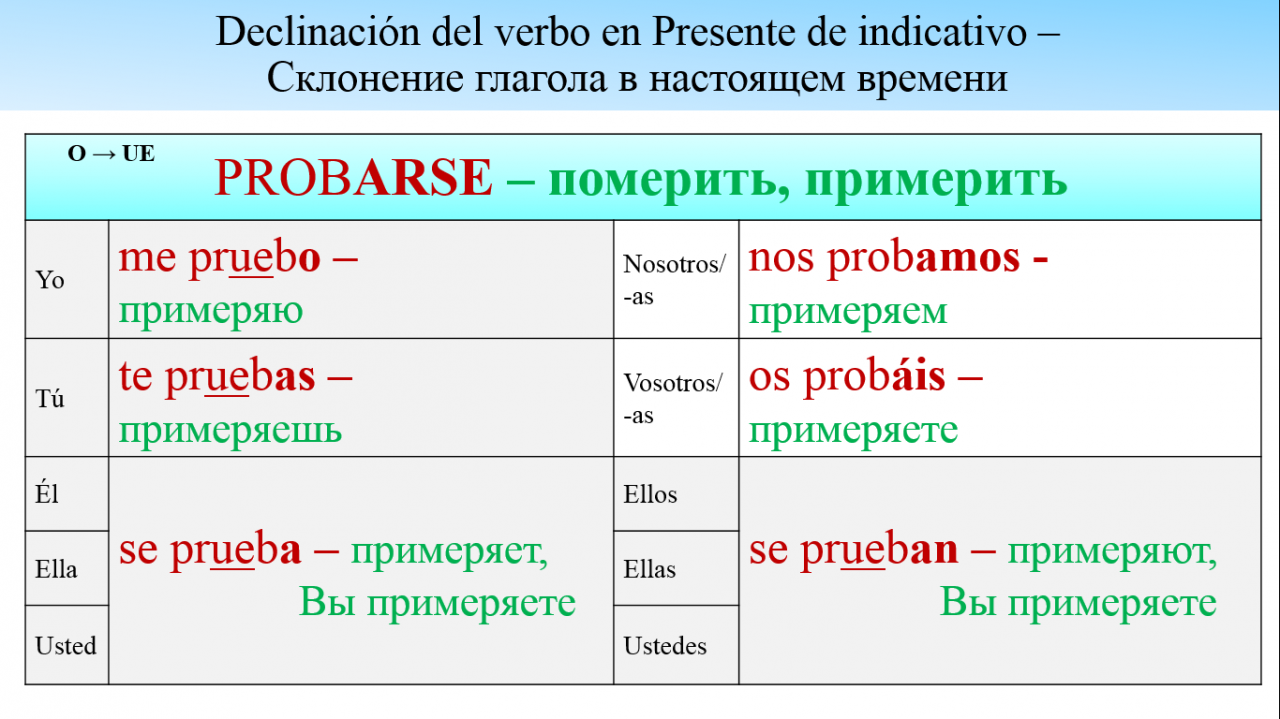 Declinación del verbo en Presente de indicativo – Склонение глагола в настоящем времени

O → UE
PROBARSE – померить, примерить

| | | | |
|---|---|---|---|
| Yo | me pruebo – примеряю | Nosotros/-as | nos probamos - примеряем |
| Tú | te pruebas – примеряешь | Vosotros/-as | os probáis – примеряете |
| Él | se prueba – примеряет, Вы примеряете | Ellos | se prueban – примеряют, Вы примеряете |
| Ella | | Ellas | |
| Usted | | Ustedes | |